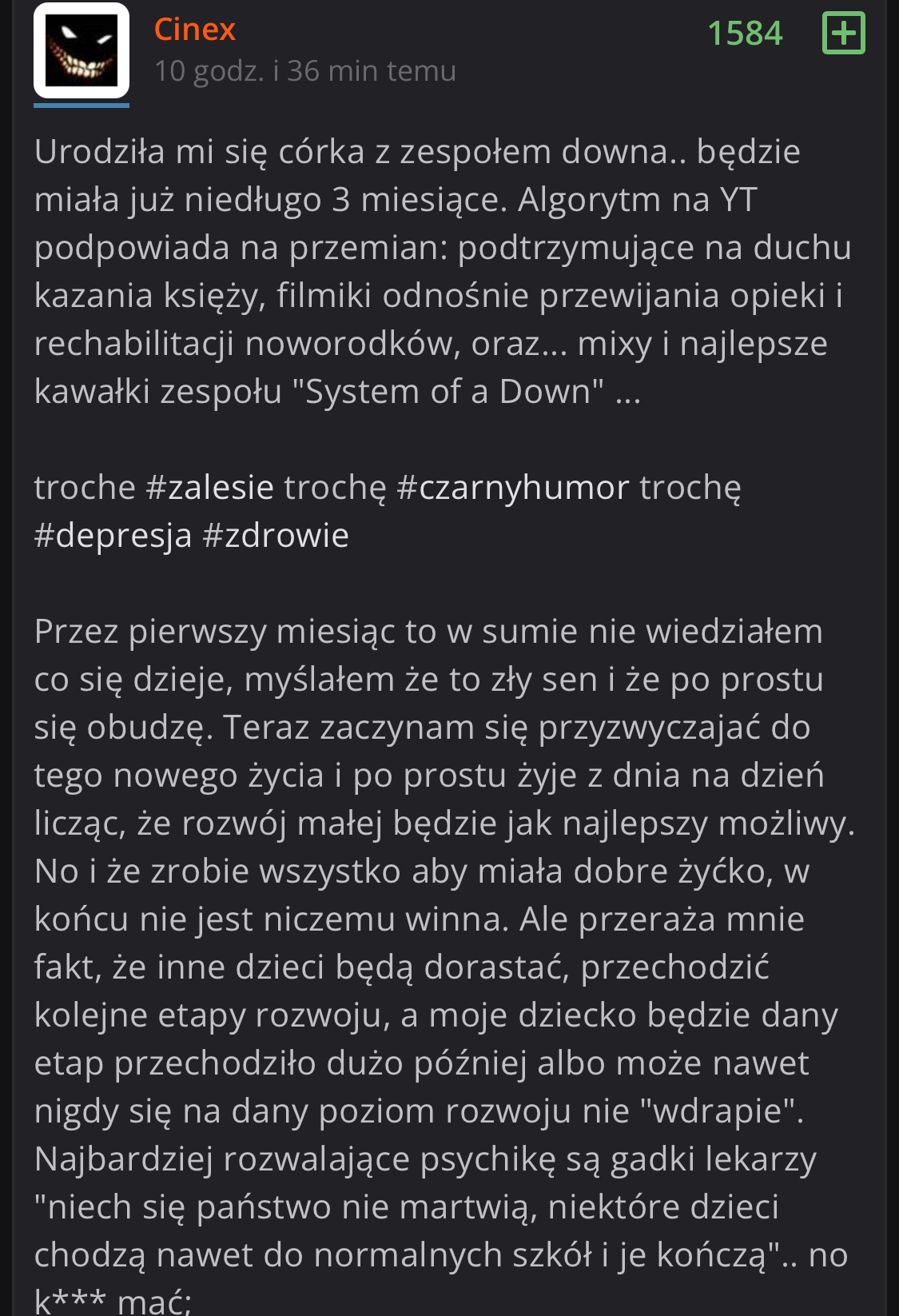 Cinex
10 godz. i 36 min temu
1584

Urodziła mi się córka z zespołem downa.. będzie miała już niedługo 3 miesiące. Algorytm na YT podpowiada na przemian: podtrzymujące na duchu kazania księży, filmiki odnośnie przewijania opieki i rechabilitacji noworodków, oraz... mixy i najlepsze kawałki zespołu "System of a Down" ...

troche #zalesie trochę #czarnyhumor trochę #depresja #zdrowie

Przez pierwszy miesiąc to w sumie nie wiedziałem co się dzieje, myślałem że to zły sen i że po prostu się obudzę. Teraz zaczynam się przyzwyczajać do tego nowego życia i po prostu żyje z dnia na dzień licząc, że rozwój małej będzie jak najlepszy możliwy. No i że zrobie wszystko aby miała dobre życko, w końcu nie jest niczemu winna. Ale przeraża mnie fakt, że inne dzieci będą dorastać, przechodzić kolejne etapy rozwoju, a moje dziecko będzie dany etap przechodziło dużo później albo może nawet nigdy się na dany poziom rozwoju nie "wdrapie". Najbardziej rozwalające psychikę są gadki lekarzy "niech się państwo nie martwią, niektóre dzieci chodzą nawet do normalnych szkół i je kończą".. no k*** mać;